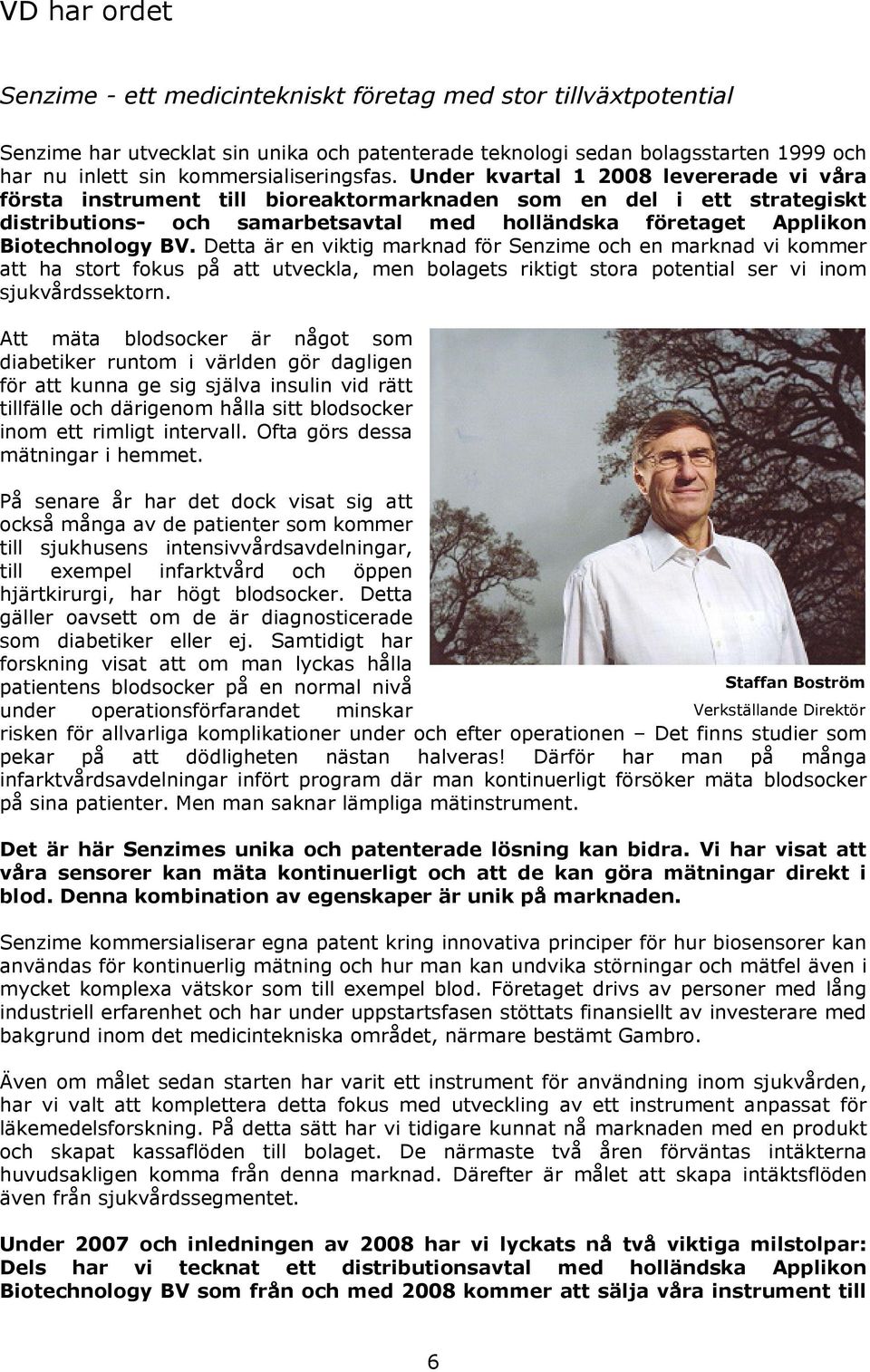 VD har ordet

Senzime - ett medicintekniskt företag med stor tillväxtpotential

Senzime har utvecklat sin unika och patenterade teknologi sedan bolagsstarten 1999 och har nu inlett sin kommersialiseringsfas. Under kvartal 1 2008 levererade vi våra första instrument till bioreaktormarknaden som en del i ett strategiskt distributions- och samarbetsavtal med holländska företaget Applikon Biotechnology BV. Detta är en viktig marknad för Senzime och en marknad vi kommer att ha stort fokus på att utveckla, men bolagets riktigt stora potential ser vi inom sjukvårdssektorn.

Att mäta blodsocker är något som diabetiker runtom i världen gör dagligen för att kunna ge sig själva insulin vid rätt tillfälle och därigenom hålla sitt blodsocker inom ett rimligt intervall. Ofta görs dessa mätningar i hemmet.

På senare år har det dock visat sig att också många av de patienter som kommer till sjukhusens intensivvårdsavdelningar, till exempel infarktvård och öppen hjärtkirurgi, har högt blodsocker. Detta gäller oavsett om de är diagnosticerade som diabetiker eller ej. Samtidigt har forskning visat att om man lyckas hålla patientens blodsocker på en normal nivå under operationsförfarandet minskar risken för allvarliga komplikationer under och efter operationen – Det finns studier som pekar på att dödligheten nästan halveras! Därför har man på många infarktvårdsavdelningar infört program där man kontinuerligt försöker mäta blodsocker på sina patienter. Men man saknar lämpliga mätinstrument.

Staffan Boström
Verkställande Direktör

Det är här Senzimes unika och patenterade lösning kan bidra. Vi har visat att våra sensorer kan mäta kontinuerligt och att de kan göra mätningar direkt i blod. Denna kombination av egenskaper är unik på marknaden.

Senzime kommersialiserar egna patent kring innovativa principer för hur biosensorer kan användas för kontinuerlig mätning och hur man kan undvika störningar och mätfel även i mycket komplexa vätskor som till exempel blod. Företaget drivs av personer med lång industriell erfarenhet och har under uppstartsfasen stöttats finansiellt av investerare med bakgrund inom det medicintekniska området, närmare bestämt Gambro.

Även om målet sedan starten har varit ett instrument för användning inom sjukvården, har vi valt att komplettera detta fokus med utveckling av ett instrument anpassat för läkemedelsforskning. På detta sätt har vi tidigare kunnat nå marknaden med en produkt och skapat kassaflöden till bolaget. De närmaste två åren förväntas intäkterna huvudsakligen komma från denna marknad. Därefter är målet att skapa intäktsflöden även från sjukvårdssegmentet.

Under 2007 och inledningen av 2008 har vi lyckats nå två viktiga milstolpar: Dels har vi tecknat ett distributionsavtal med holländska Applikon Biotechnology BV som från och med 2008 kommer att sälja våra instrument till

6